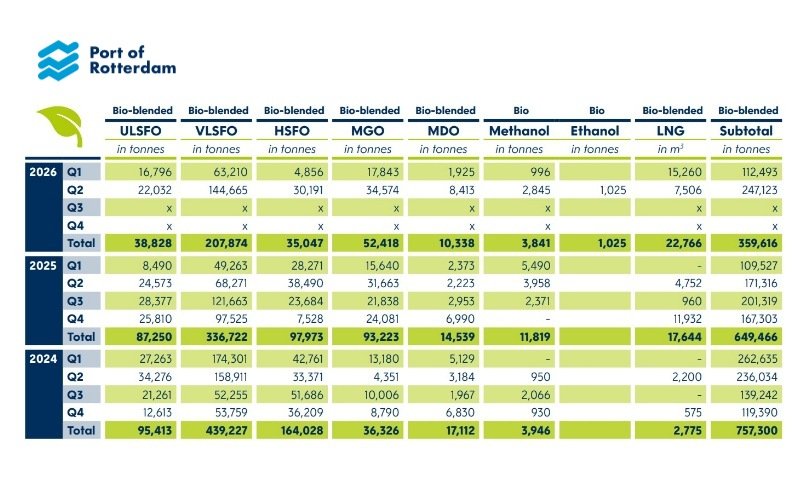 Port of Rotterdam

| | | Bio-blended ULSFO in tonnes | Bio-blended VLSFO in tonnes | Bio-blended HSFO in tonnes | Bio-blended MGO in tonnes | Bio-blended MDO in tonnes | Bio Methanol in tonnes | Bio Ethanol in tonnes | Bio-blended LNG in $m^3$ | Bio-blended Subtotal in tonnes |
|---|---|---|---|---|---|---|---|---|---|---|
| 2026 | Q1 | 16,796 | 63,210 | 4,856 | 17,843 | 1,925 | 996 | | 15,260 | 112,493 |
| | Q2 | 22,032 | 144,665 | 30,191 | 34,574 | 8,413 | 2,845 | 1,025 | 7,506 | 247,123 |
| | Q3 | x | x | x | x | x | x | | x | x |
| | Q4 | x | x | x | x | x | x | | x | x |
| | Total | 38,828 | 207,874 | 35,047 | 52,418 | 10,338 | 3,841 | 1,025 | 22,766 | 359,616 |
| 2025 | Q1 | 8,490 | 49,263 | 28,271 | 15,640 | 2,373 | 5,490 | | - | 109,527 |
| | Q2 | 24,573 | 68,271 | 38,490 | 31,663 | 2,223 | 3,958 | | 4,752 | 171,316 |
| | Q3 | 28,377 | 121,663 | 23,684 | 21,838 | 2,953 | 2,371 | | 960 | 201,319 |
| | Q4 | 25,810 | 97,525 | 7,528 | 24,081 | 6,990 | - | | 11,932 | 167,303 |
| | Total | 87,250 | 336,722 | 97,973 | 93,223 | 14,539 | 11,819 | | 17,644 | 649,466 |
| 2024 | Q1 | 27,263 | 174,301 | 42,761 | 13,180 | 5,129 | - | | - | 262,635 |
| | Q2 | 34,276 | 158,911 | 33,371 | 4,351 | 3,184 | 950 | | 2,200 | 236,034 |
| | Q3 | 21,261 | 52,255 | 51,686 | 10,006 | 1,967 | 2,066 | | - | 139,242 |
| | Q4 | 12,613 | 53,759 | 36,209 | 8,790 | 6,830 | 930 | | 575 | 119,390 |
| | Total | 95,413 | 439,227 | 164,028 | 36,326 | 17,112 | 3,946 | | 2,775 | 757,300 |